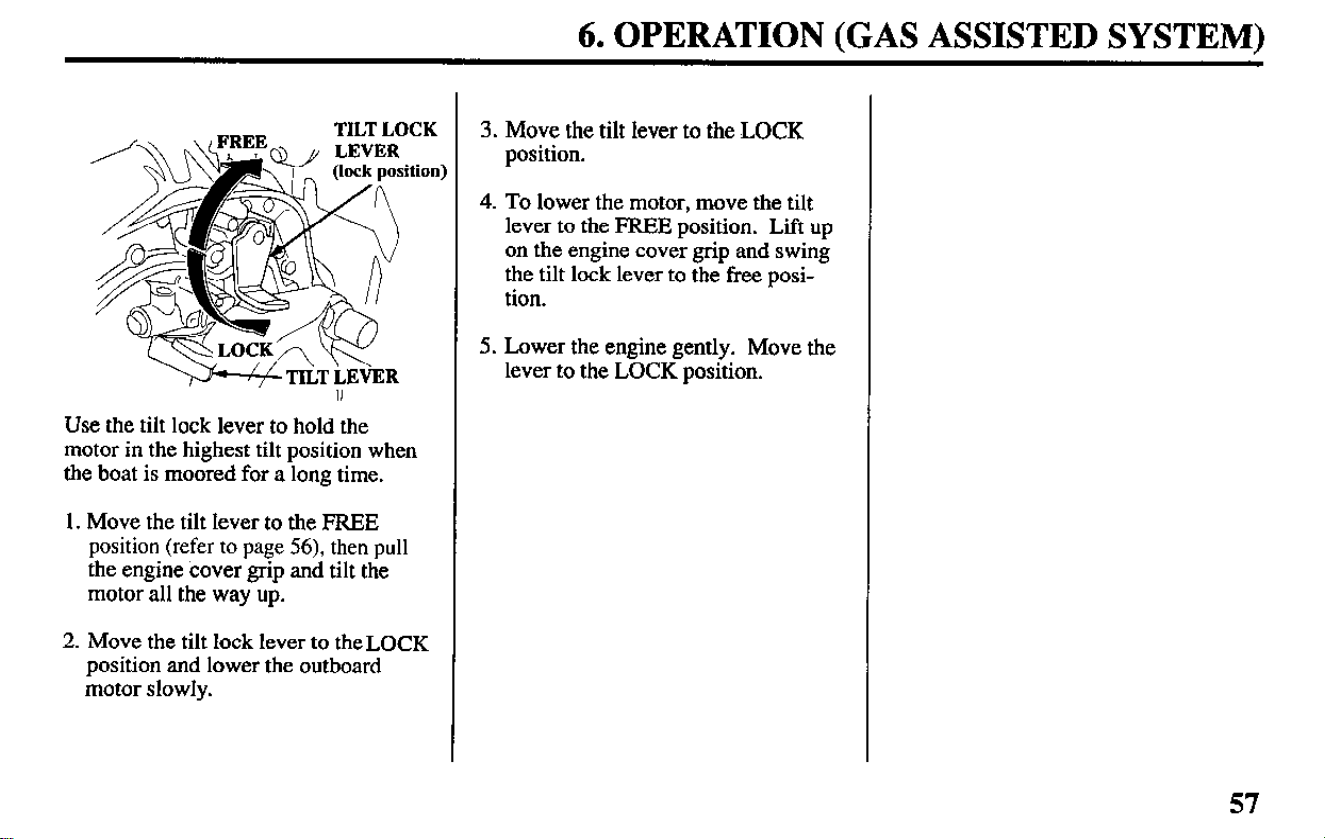 6. OPERATION (GAS ASSISTED SYSTEM)

FREE

TILT LOCK LEVER (lock position)

LOCK

TILT LEVER

Use the tilt lock lever to hold the motor in the highest tilt position when the boat is moored for a long time.

1. Move the tilt lever to the FREE position (refer to page 56), then pull the engine cover grip and tilt the motor all the way up.

2. Move the tilt lock lever to the LOCK position and lower the outboard motor slowly.

3. Move the tilt lever to the LOCK position.

4. To lower the motor, move the tilt lever to the FREE position. Lift up on the engine cover grip and swing the tilt lock lever to the free position.

5. Lower the engine gently. Move the lever to the LOCK position.

57